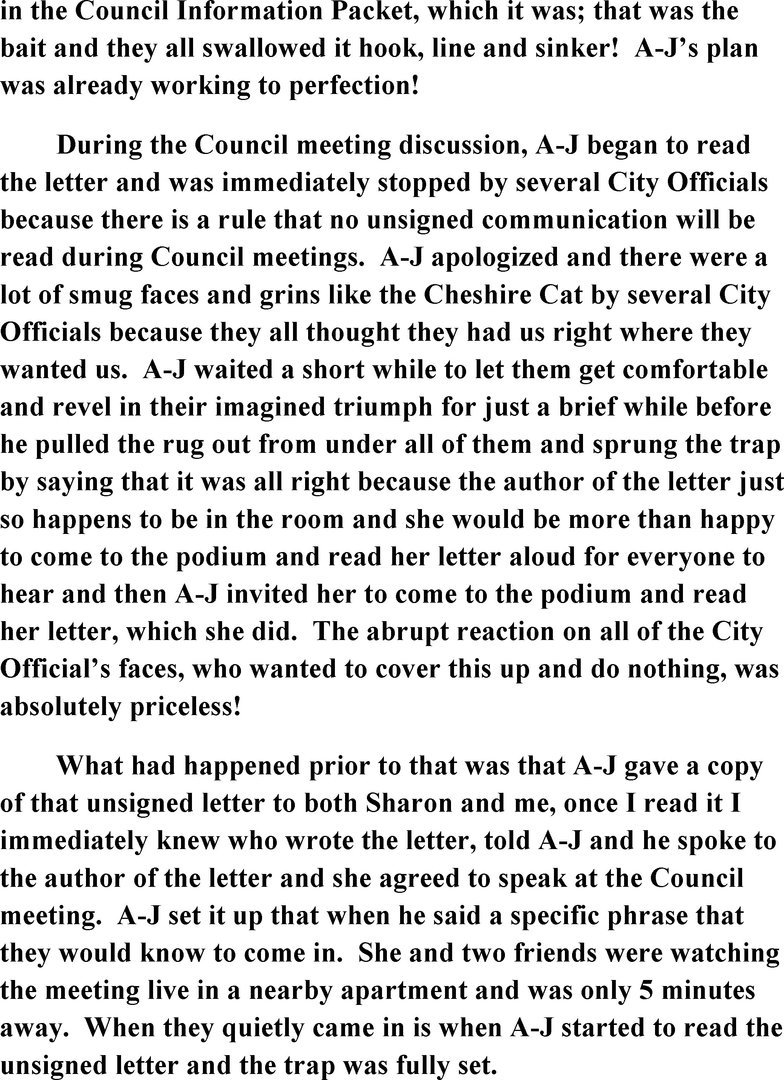 in the Council Information Packet, which it was; that was the bait and they all swallowed it hook, line and sinker! A-J's plan was already working to perfection!

During the Council meeting discussion, A-J began to read the letter and was immediately stopped by several City Officials because there is a rule that no unsigned communication will be read during Council meetings. A-J apologized and there were a lot of smug faces and grins like the Cheshire Cat by several City Officials because they all thought they had us right where they wanted us. A-J waited a short while to let them get comfortable and revel in their imagined triumph for just a brief while before he pulled the rug out from under all of them and sprung the trap by saying that it was all right because the author of the letter just so happens to be in the room and she would be more than happy to come to the podium and read her letter aloud for everyone to hear and then A-J invited her to come to the podium and read her letter, which she did. The abrupt reaction on all of the City Official's faces, who wanted to cover this up and do nothing, was absolutely priceless!

What had happened prior to that was that A-J gave a copy of that unsigned letter to both Sharon and me, once I read it I immediately knew who wrote the letter, told A-J and he spoke to the author of the letter and she agreed to speak at the Council meeting. A-J set it up that when he said a specific phrase that they would know to come in. She and two friends were watching the meeting live in a nearby apartment and was only 5 minutes away. When they quietly came in is when A-J started to read the unsigned letter and the trap was fully set.